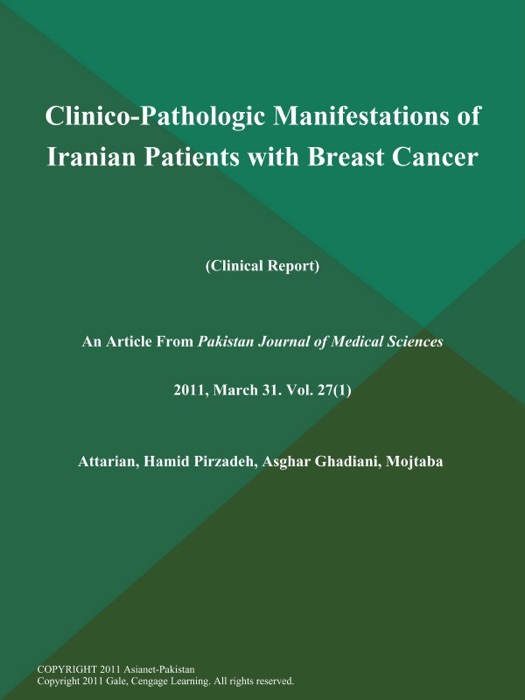 Clinico-Pathologic Manifestations of Iranian Patients with Breast Cancer

(Clinical Report)

An Article From Pakistan Journal of Medical Sciences

2011, March 31. Vol. 27(1)

Attarian, Hamid Pirzadeh, Asghar Ghadiani, Mojtaba

COPYRIGHT 2011 Asianet-Pakistan
Copyright 2011 Gale, Cengage Learning. All rights reserved.